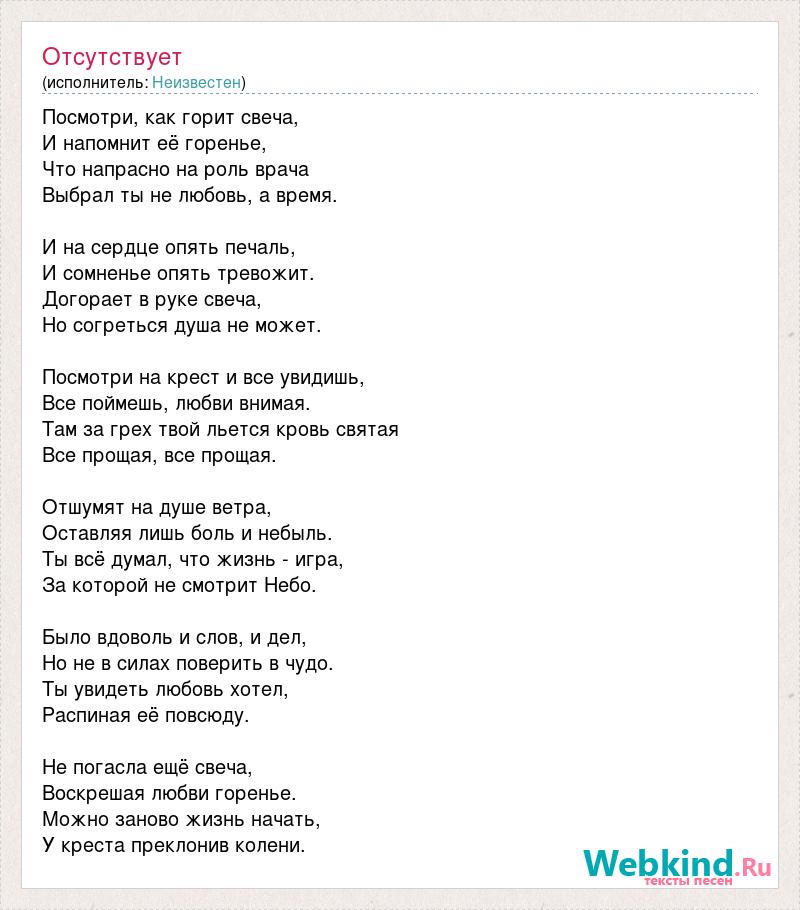 Отсутствует
(исполнитель: Неизвестен)

Посмотри, как горит свеча,
И напомнит её горенье,
Что напрасно на роль врача
Выбрал ты не любовь, а время.

И на сердце опять печаль,
И сомненье опять тревожит.
Догорает в руке свеча,
Но согреться душа не может.

Посмотри на крест и все увидишь,
Все поймешь, любви внимая.
Там за грех твой льется кровь святая
Все прощая, все прощая.

Отшумят на душе ветра,
Оставляя лишь боль и небыль.
Ты всё думал, что жизнь - игра,
За которой не смотрит Небо.

Было вдоволь и слов, и дел,
Но не в силах поверить в чудо.
Ты увидеть любовь хотел,
Распиная её повсюду.

Не погасла ещё свеча,
Воскрешая любви горенье.
Можно заново жизнь начать,
У креста преклонив колени.

Webkind.Ru
тексты песен